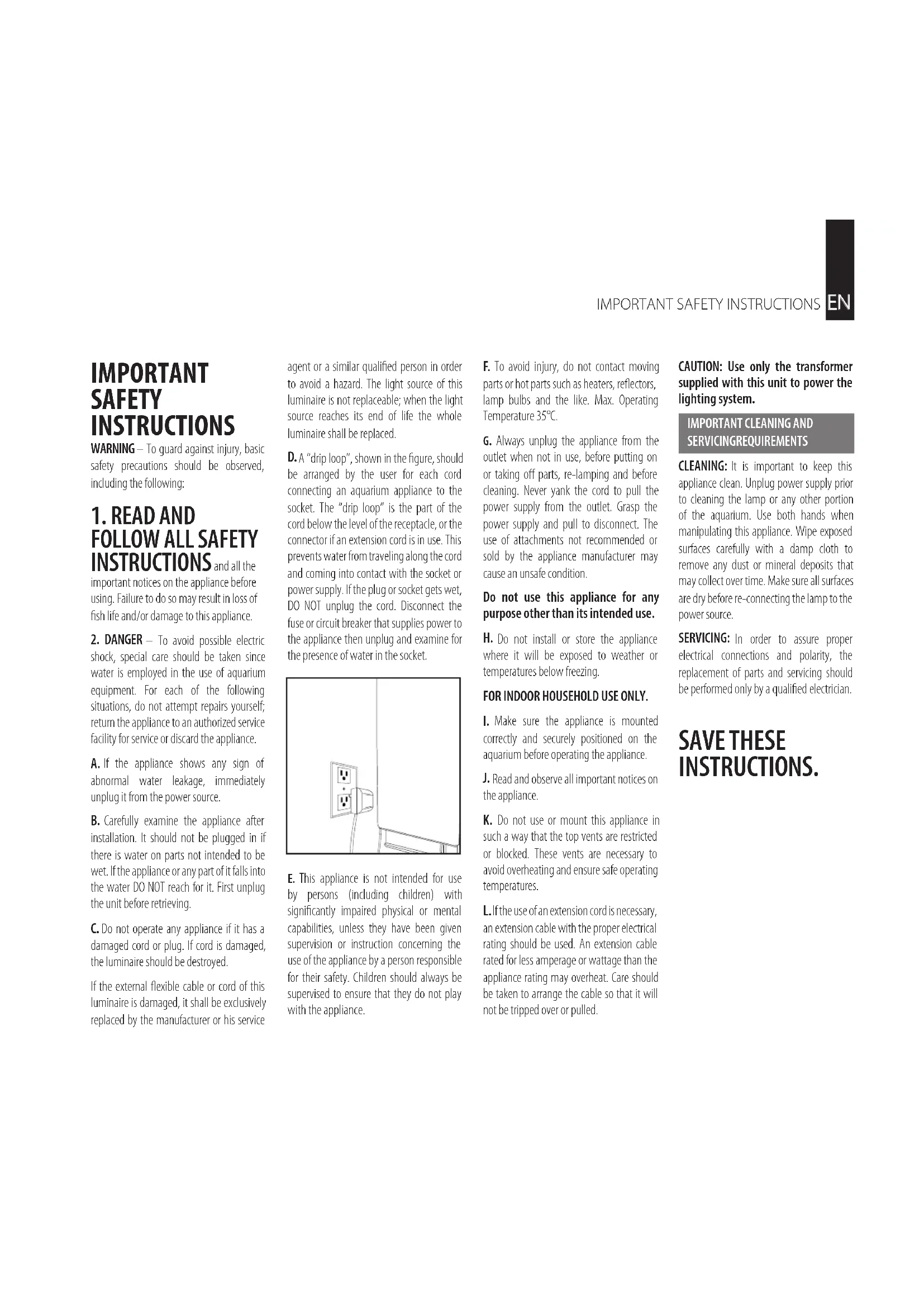 IMPORTANT SAFETY INSTRUCTIONS EN

IMPORTANT SAFETY INSTRUCTIONS

WARNING – To guard against injury, basic safety precautions should be observed, including the following:

1. READ AND FOLLOW ALL SAFETY INSTRUCTIONS and all the important notices on the appliance before using. Failure to do so may result in loss of fish life and/or damage to this appliance.

2. DANGER – To avoid possible electric shock, special care should be taken since water is employed in the use of aquarium equipment. For each of the following situations, do not attempt repairs yourself; return the appliance to an authorized service facility for service or discard the appliance.

A. If the appliance shows any sign of abnormal water leakage, immediately unplug it from the power source.

B. Carefully examine the appliance after installation. It should not be plugged in if there is water on parts not intended to be wet. If the appliance or any part of it falls into the water DO NOT reach for it. First unplug the unit before retrieving.

C. Do not operate any appliance if it has a damaged cord or plug. If cord is damaged, the luminaire should be destroyed.

If the external flexible cable or cord of this luminaire is damaged, it shall be exclusively replaced by the manufacturer or his service agent or a similar qualified person in order to avoid a hazard. The light source of this luminaire is not replaceable; when the light source reaches its end of life the whole luminaire shall be replaced.

D. A "drip loop", shown in the figure, should be arranged by the user for each cord connecting an aquarium appliance to the socket. The "drip loop" is the part of the cord below the level of the receptacle, or the connector if an extension cord is in use. This prevents water from traveling along the cord and coming into contact with the socket or power supply. If the plug or socket gets wet, DO NOT unplug the cord. Disconnect the fuse or circuit breaker that supplies power to the appliance then unplug and examine for the presence of water in the socket.

E. This appliance is not intended for use by persons (including children) with significantly impaired physical or mental capabilities, unless they have been given supervision or instruction concerning the use of the appliance by a person responsible for their safety. Children should always be supervised to ensure that they do not play with the appliance.

F. To avoid injury, do not contact moving parts or hot parts such as heaters, reflectors, lamp bulbs and the like. Max. Operating Temperature 35°C.

G. Always unplug the appliance from the outlet when not in use, before putting on or taking off parts, re-lamping and before cleaning. Never yank the cord to pull the power supply from the outlet. Grasp the power supply and pull to disconnect. The use of attachments not recommended or sold by the appliance manufacturer may cause an unsafe condition.

Do not use this appliance for any purpose other than its intended use.

H. Do not install or store the appliance where it will be exposed to weather or temperatures below freezing.

FOR INDOOR HOUSEHOLD USE ONLY.

I. Make sure the appliance is mounted correctly and securely positioned on the aquarium before operating the appliance.

J. Read and observe all important notices on the appliance.

K. Do not use or mount this appliance in such a way that the top vents are restricted or blocked. These vents are necessary to avoid overheating and ensure safe operating temperatures.

L. If the use of an extension cord is necessary, an extension cable with the proper electrical rating should be used. An extension cable rated for less amperage or wattage than the appliance rating may overheat. Care should be taken to arrange the cable so that it will not be tripped over or pulled.

CAUTION: Use only the transformer supplied with this unit to power the lighting system.

IMPORTANT CLEANING AND SERVICINGREQUIREMENTS

CLEANING: It is important to keep this appliance clean. Unplug power supply prior to cleaning the lamp or any other portion of the aquarium. Use both hands when manipulating this appliance. Wipe exposed surfaces carefully with a damp cloth to remove any dust or mineral deposits that may collect over time. Make sure all surfaces are dry before re-connecting the lamp to the power source.

SERVICING: In order to assure proper electrical connections and polarity, the replacement of parts and servicing should be performed only by a qualified electrician.

SAVE THESE INSTRUCTIONS.